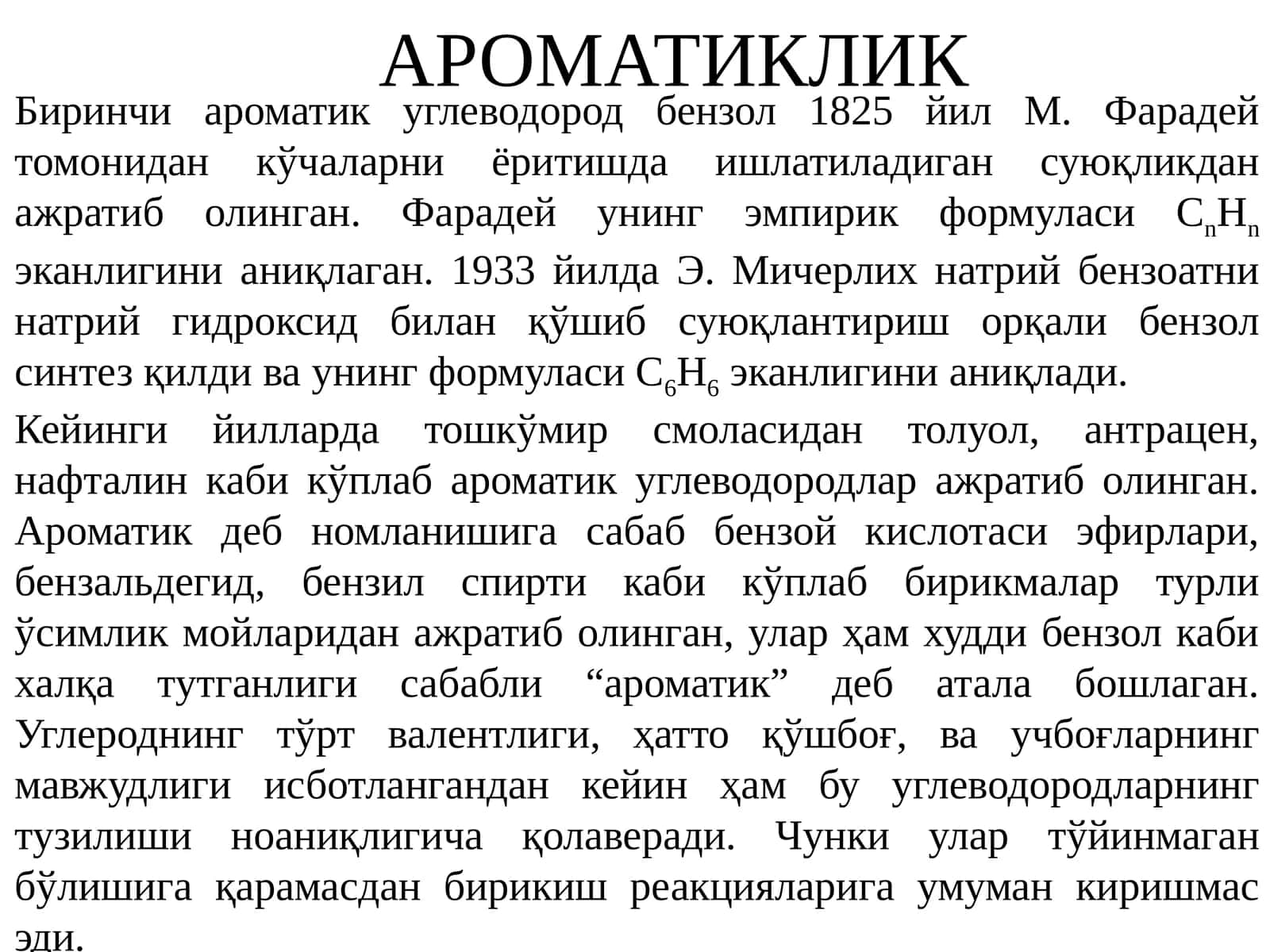 АРОМАТИКЛИК

Биринчи ароматик углеводород бензол 1825 йил М. Фарадей томонидан кўчаларни ёритишда ишлатиладиган суюқликдан ажратиб олинган. Фарадей унинг эмпирик формуласи $C_nH_n$ эканлигини аниқлаган. 1933 йилда Э. Мичерлих натрий бензоатни натрий гидроксид билан қўшиб суюқлантириш орқали бензол синтез қилди ва унинг формуласи $C_6H_6$ эканлигини аниқлади.

Кейинги йилларда тошкўмир смоласидан толуол, антрацен, нафталин каби кўплаб ароматик углеводородлар ажратиб олинган. Ароматик деб номланишига сабаб бензой кислотаси эфирлари, бензальдегид, бензил спирти каби кўплаб бирикмалар турли ўсимлик мойларидан ажратиб олинган, улар ҳам худди бензол каби халқа тутганлиги сабабли “ароматик” деб атала бошлаган. Углероднинг тўрт валентлиги, ҳатто қўшбоғ, ва учбоғларнинг мавжудлиги исботлангандан кейин ҳам бу углеводородларнинг тузилиши ноаниқлигича қолаверади. Чунки улар тўйинмаган бўлишига қарамасдан бирикиш реакцияларига умуман киришмас эди.